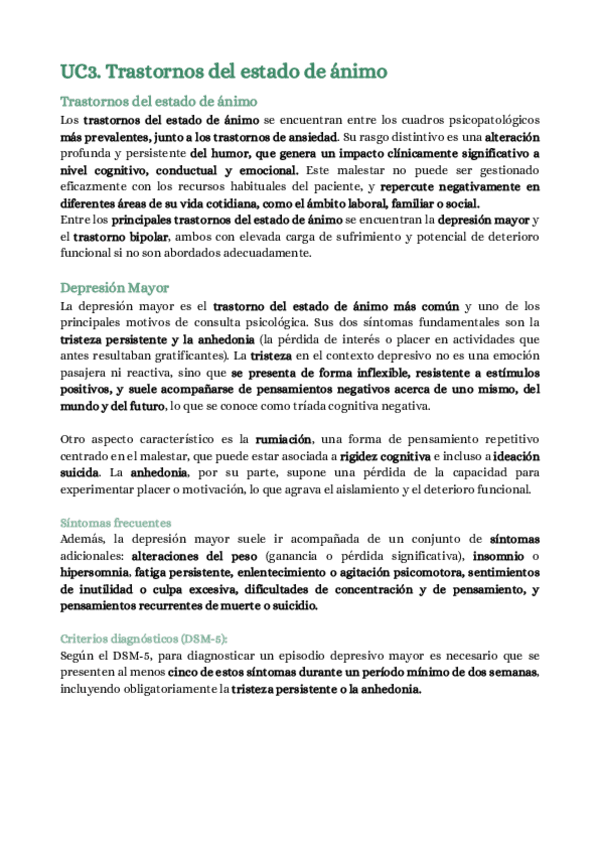 UC3. Trastornos del estado de ánimo

Trastornos del estado de ánimo

Los trastornos del estado de ánimo se encuentran entre los cuadros psicopatológicos más prevalentes, junto a los trastornos de ansiedad. Su rasgo distintivo es una alteración profunda y persistente del humor, que genera un impacto clínicamente significativo a nivel cognitivo, conductual y emocional. Este malestar no puede ser gestionado eficazmente con los recursos habituales del paciente, y repercute negativamente en diferentes áreas de su vida cotidiana, como el ámbito laboral, familiar o social.
Entre los principales trastornos del estado de ánimo se encuentran la depresión mayor y el trastorno bipolar, ambos con elevada carga de sufrimiento y potencial de deterioro funcional si no son abordados adecuadamente.

Depresión Mayor

La depresión mayor es el trastorno del estado de ánimo más común y uno de los principales motivos de consulta psicológica. Sus dos síntomas fundamentales son la tristeza persistente y la anhedonia (la pérdida de interés o placer en actividades que antes resultaban gratificantes). La tristeza en el contexto depresivo no es una emoción pasajera ni reactiva, sino que se presenta de forma inflexible, resistente a estímulos positivos, y suele acompañarse de pensamientos negativos acerca de uno mismo, del mundo y del futuro, lo que se conoce como tríada cognitiva negativa.

Otro aspecto característico es la rumiación, una forma de pensamiento repetitivo centrado en el malestar, que puede estar asociada a rigidez cognitiva e incluso a ideación suicida. La anhedonia, por su parte, supone una pérdida de la capacidad para experimentar placer o motivación, lo que agrava el aislamiento y el deterioro funcional.

Síntomas frecuentes

Además, la depresión mayor suele ir acompañada de un conjunto de síntomas adicionales: alteraciones del peso (ganancia o pérdida significativa), insomnio o hipersomnia, fatiga persistente, enlentecimiento o agitación psicomotora, sentimientos de inutilidad o culpa excesiva, dificultades de concentración y de pensamiento, y pensamientos recurrentes de muerte o suicidio.

Criterios diagnósticos (DSM-5):

Según el DSM-5, para diagnosticar un episodio depresivo mayor es necesario que se presenten al menos cinco de estos síntomas durante un período mínimo de dos semanas, incluyendo obligatoriamente la tristeza persistente o la anhedonia.